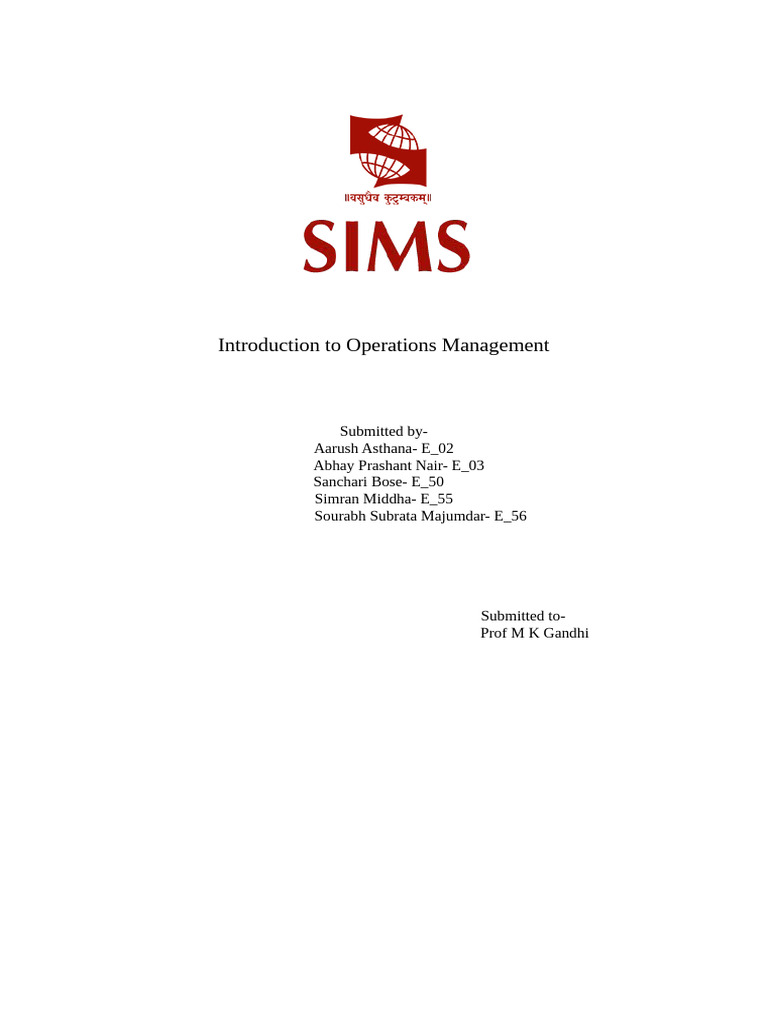 ॥वसुधैव कुटुम्बकम्॥

SIMS

Introduction to Operations Management

Submitted by-
Aarush Asthana- E_02
Abhay Prashant Nair- E_03
Sanchari Bose- E_50
Simran Middha- E_55
Sourabh Subrata Majumdar- E_56

Submitted to-
Prof M K Gandhi